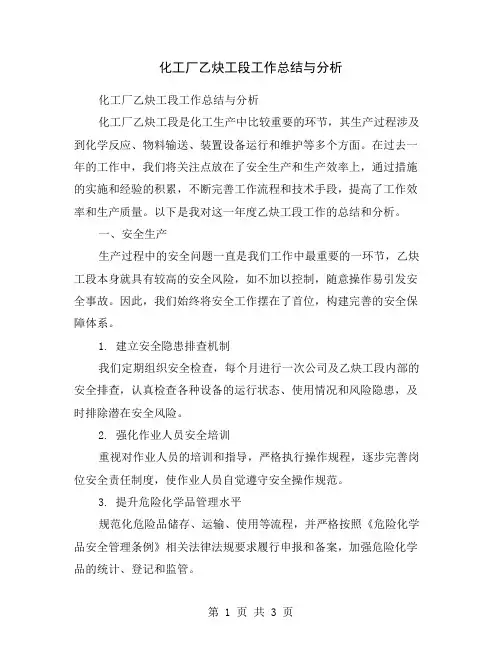 化工厂乙炔工段工作总结与分析

化工厂乙炔工段工作总结与分析

化工厂乙炔工段是化工生产中比较重要的环节，其生产过程涉及到化学反应、物料输送、装置设备运行和维护等多个方面。在过去一年的工作中，我们将关注点放在了安全生产和生产效率上，通过措施的实施和经验的积累，不断完善工作流程和技术手段，提高了工作效率和生产质量。以下是我对这一年度乙炔工段工作的总结和分析。

一、安全生产

生产过程中的安全问题一直是我们工作中最重要的一环节，乙炔工段本身就具有较高的安全风险，如不加以控制，随意操作易引发安全事故。因此，我们始终将安全工作摆在了首位，构建完善的安全保障体系。

1. 建立安全隐患排查机制

我们定期组织安全检查，每个月进行一次公司及乙炔工段内部的安全排查，认真检查各种设备的运行状态、使用情况和风险隐患，及时排除潜在安全风险。

2. 强化作业人员安全培训

重视对作业人员的培训和指导，严格执行操作规程，逐步完善岗位安全责任制度，使作业人员自觉遵守安全操作规范。

3. 提升危险化学品管理水平

规范化危险品储存、运输、使用等流程，并严格按照《危险化学品安全管理条例》相关法律法规要求履行申报和备案，加强危险化学品的统计、登记和监管。

第 1 页 共 3 页